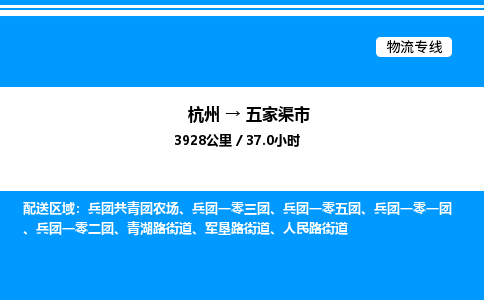 物流专线

杭州 → 五家渠市

3928公里 / 37.0小时

配送区域：兵团共青团农场、兵团一零三团、兵团一零五团、兵团一零一团、兵团一零二团、青湖路街道、军垦路街道、人民路街道